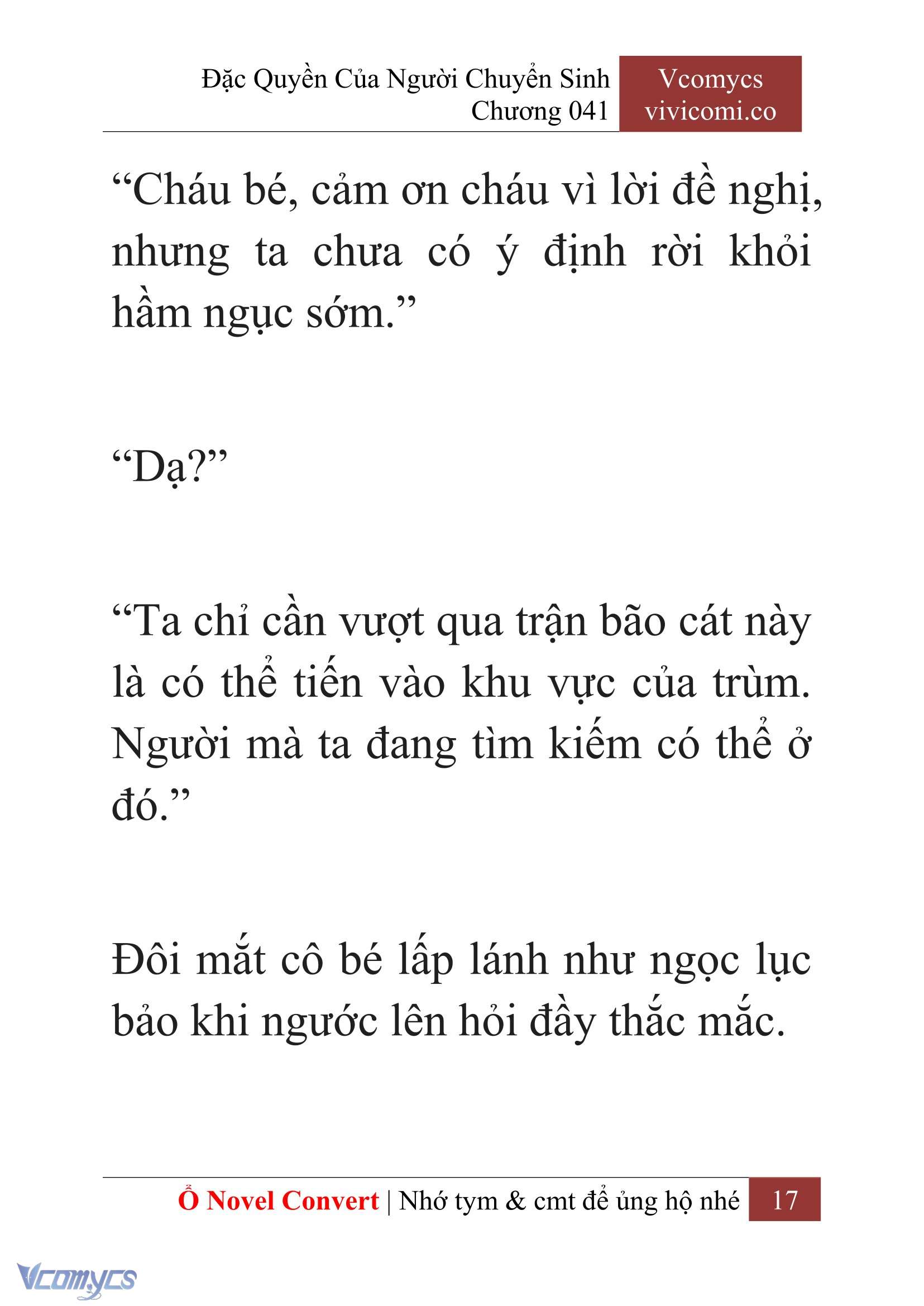 Đặc Quyền Của Người Chuyển Sinh
Chương 041

Vcomycs
vivicomi.co

“Cháu bé, cảm ơn cháu vì lời đề nghị, nhưng ta chưa có ý định rời khỏi hầm ngục sớm.”

“Dạ?”

“Ta chỉ cần vượt qua trận bão cát này là có thể tiến vào khu vực của trùm. Người mà ta đang tìm kiếm có thể ở đó.”

Đôi mắt cô bé lấp lánh như ngọc lục bảo khi ngước lên hỏi đầy thắc mắc.

Ổ Novel Convert | Nhớ tym & cmt để ủng hộ nhé 17

Vcomycs